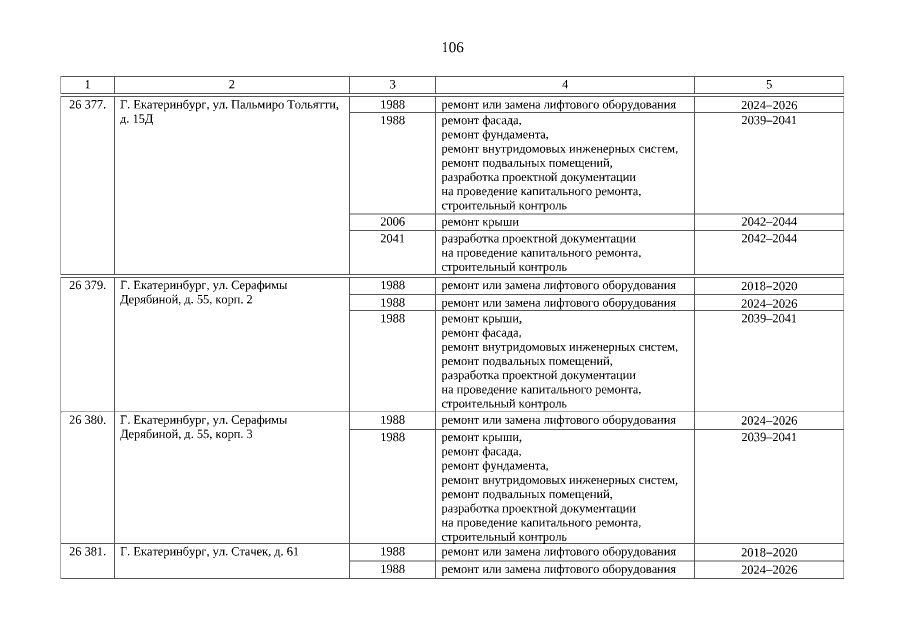 106

| 1 | 2 | 3 | 4 | 5 |
|---|---|---|---|---|
| 26 377. | Г. Екатеринбург, ул. Пальмиро Тольятти, д. 15Д | 1988 | ремонт или замена лифтового оборудования | 2024–2026 |
| | | 1988 | ремонт фасада, ремонт фундамента, ремонт внутридомовых инженерных систем, ремонт подвальных помещений, разработка проектной документации на проведение капитального ремонта, строительный контроль | 2039–2041 |
| | | 2006 | ремонт крыши | 2042–2044 |
| | | 2041 | разработка проектной документации на проведение капитального ремонта, строительный контроль | 2042–2044 |
| 26 379. | Г. Екатеринбург, ул. Серафимы Дерябиной, д. 55, корп. 2 | 1988 | ремонт или замена лифтового оборудования | 2018–2020 |
| | | 1988 | ремонт или замена лифтового оборудования | 2024–2026 |
| | | 1988 | ремонт крыши, ремонт фасада, ремонт внутридомовых инженерных систем, ремонт подвальных помещений, разработка проектной документации на проведение капитального ремонта, строительный контроль | 2039–2041 |
| 26 380. | Г. Екатеринбург, ул. Серафимы Дерябиной, д. 55, корп. 3 | 1988 | ремонт или замена лифтового оборудования | 2024–2026 |
| | | 1988 | ремонт крыши, ремонт фасада, ремонт фундамента, ремонт внутридомовых инженерных систем, ремонт подвальных помещений, разработка проектной документации на проведение капитального ремонта, строительный контроль | 2039–2041 |
| 26 381. | Г. Екатеринбург, ул. Стачек, д. 61 | 1988 | ремонт или замена лифтового оборудования | 2018–2020 |
| | | 1988 | ремонт или замена лифтового оборудования | 2024–2026 |